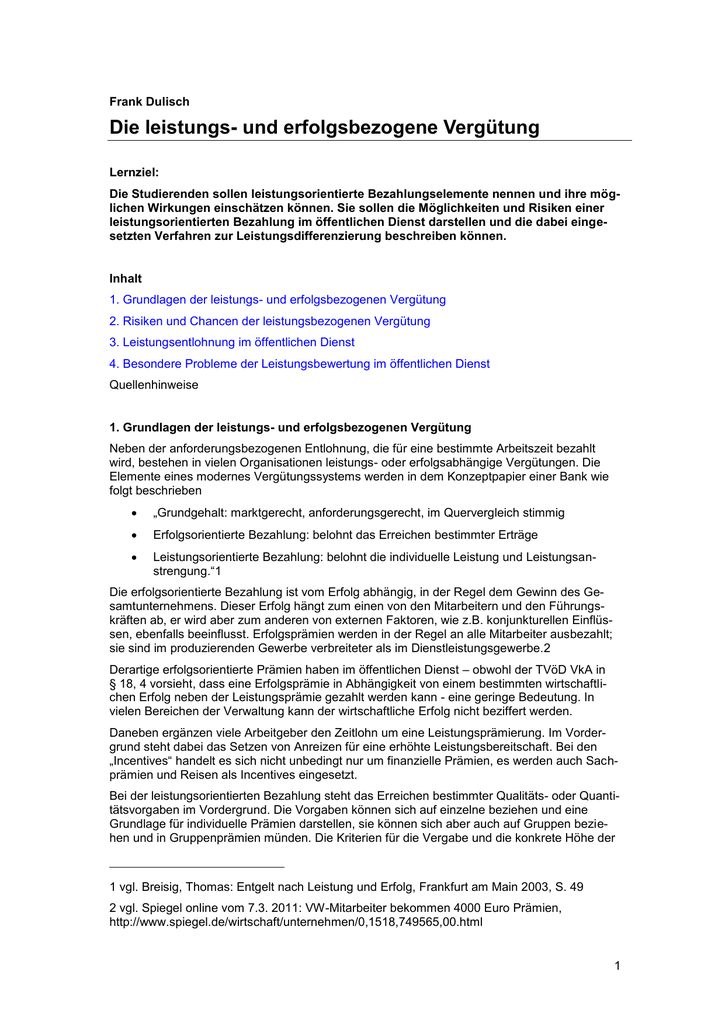 Frank Dulisch

Die leistungs- und erfolgsbezogene Vergütung

Lernziel:

Die Studierenden sollen leistungsorientierte Bezahlungselemente nennen und ihre möglichen Wirkungen einschätzen können. Sie sollen die Möglichkeiten und Risiken einer leistungsorientierten Bezahlung im öffentlichen Dienst darstellen und die dabei eingesetzten Verfahren zur Leistungsdifferenzierung beschreiben können.

Inhalt

1. Grundlagen der leistungs- und erfolgsbezogenen Vergütung

2. Risiken und Chancen der leistungsbezogenen Vergütung

3. Leistungsentlohnung im öffentlichen Dienst

4. Besondere Probleme der Leistungsbewertung im öffentlichen Dienst

Quellenhinweise

1. Grundlagen der leistungs- und erfolgsbezogenen Vergütung

Neben der anforderungsbezogenen Entlohnung, die für eine bestimmte Arbeitszeit bezahlt wird, bestehen in vielen Organisationen leistungs- oder erfolgsabhängige Vergütungen. Die Elemente eines modernes Vergütungssystems werden in dem Konzeptpapier einer Bank wie folgt beschrieben

• „Grundgehalt: marktgerecht, anforderungsgerecht, im Quervergleich stimmig

• Erfolgsorientierte Bezahlung: belohnt das Erreichen bestimmter Erträge

• Leistungsorientierte Bezahlung: belohnt die individuelle Leistung und Leistungsanstrengung.“1

Die erfolgsorientierte Bezahlung ist vom Erfolg abhängig, in der Regel dem Gewinn des Gesamtunternehmens. Dieser Erfolg hängt zum einen von den Mitarbeitern und den Führungskräften ab, er wird aber zum anderen von externen Faktoren, wie z.B. konjunkturellen Einflüssen, ebenfalls beeinflusst. Erfolgsprämien werden in der Regel an alle Mitarbeiter ausbezahlt; sie sind im produzierenden Gewerbe verbreiteter als im Dienstleistungsgewerbe.2

Derartige erfolgsorientierte Prämien haben im öffentlichen Dienst – obwohl der TVöD VkA in § 18, 4 vorsieht, dass eine Erfolgsprämie in Abhängigkeit von einem bestimmten wirtschaftlichen Erfolg neben der Leistungsprämie gezahlt werden kann - eine geringe Bedeutung. In vielen Bereichen der Verwaltung kann der wirtschaftliche Erfolg nicht beziffert werden.

Daneben ergänzen viele Arbeitgeber den Zeitlohn um eine Leistungsprämierung. Im Vordergrund steht dabei das Setzen von Anreizen für eine erhöhte Leistungsbereitschaft. Bei den „Incentives“ handelt es sich nicht unbedingt nur um finanzielle Prämien, es werden auch Sachprämien und Reisen als Incentives eingesetzt.

Bei der leistungsorientierten Bezahlung steht das Erreichen bestimmter Qualitäts- oder Quantitätsvorgaben im Vordergrund. Die Vorgaben können sich auf einzelne beziehen und eine Grundlage für individuelle Prämien darstellen, sie können sich aber auch auf Gruppen beziehen und in Gruppenprämien münden. Die Kriterien für die Vergabe und die konkrete Höhe der

1 vgl. Breisig, Thomas: Entgelt nach Leistung und Erfolg, Frankfurt am Main 2003, S. 49

2 vgl. Spiegel online vom 7.3. 2011: VW-Mitarbeiter bekommen 4000 Euro Prämien, http://www.spiegel.de/wirtschaft/unternehmen/0,1518,749565,00.html

1